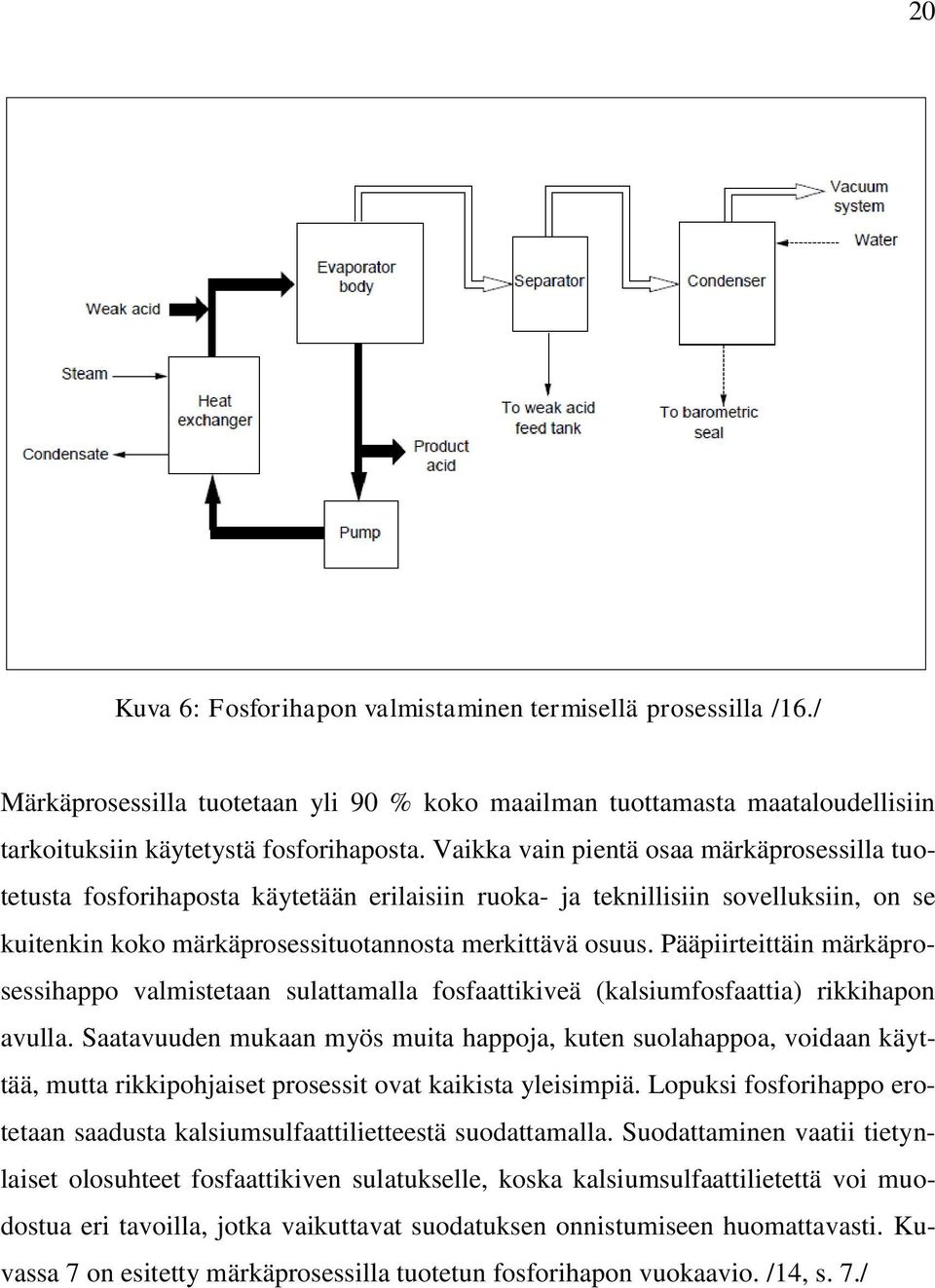 20

Vacuum system

Water

Evaporator body

Separator

Condenser

Weak acid

Steam

Heat exchanger

Condensate

To weak acid feed tank

To barometric seal

Product acid

Pump

Kuva 6: Fosforihapon valmistaminen termisellä prosessilla /16./

Märkäprosessilla tuotetaan yli 90 % koko maailman tuottamasta maataloudellisiin tarkoituksiin käytetystä fosforihaposta. Vaikka vain pientä osaa märkäprosessilla tuotetusta fosforihaposta käytetään erilaisiin ruoka- ja teknillisiin sovelluksiin, on se kuitenkin koko märkäprosessituotannosta merkittävä osuus. Pääpiirteittäin märkäprosessihappo valmistetaan sulattamalla fosfaattikiveä (kalsiumfosfaattia) rikkihapon avulla. Saatavuuden mukaan myös muita happoja, kuten suolahappoa, voidaan käyttää, mutta rikkipohjaiset prosessit ovat kaikista yleisimpiä. Lopuksi fosforihappo erotetaan saadusta kalsiumsulfaattilietteestä suodattamalla. Suodattaminen vaatii tietynlaiset olosuhteet fosfaattikiven sulatukselle, koska kalsiumsulfaattilietettä voi muodostua eri tavoilla, jotka vaikuttavat suodatuksen onnistumiseen huomattavasti. Kuvassa 7 on esitetty märkäprosessilla tuotetun fosforihapon vuokaavio. /14, s. 7./